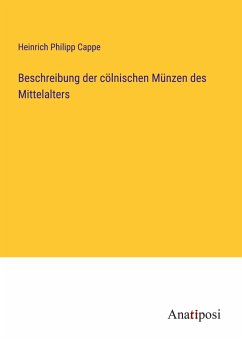 Heinrich Philipp Cappe

Beschreibung der cölnischen Münzen des Mittelalters

Anatiposi